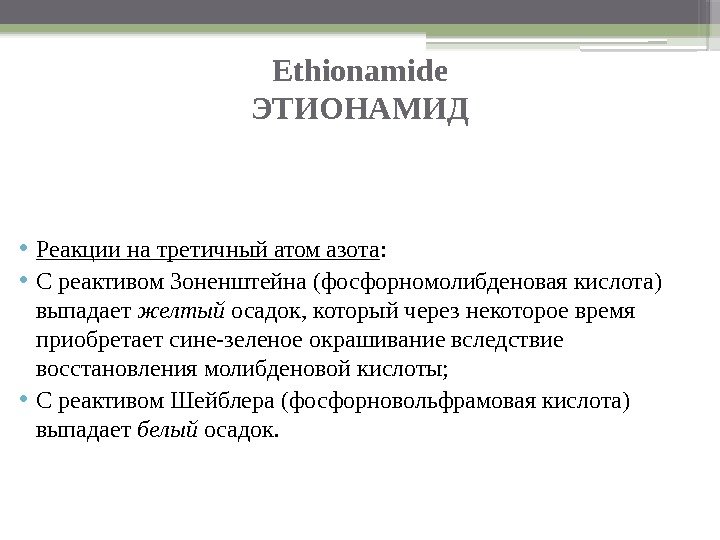 Ethionamide
ЭТИОНАМИД

• Реакции на третичный атом азота:
• С реактивом Зоненштейна (фосфорномолибденовая кислота) выпадает желтый осадок, который через некоторое время приобретает сине-зеленое окрашивание вследствие восстановления молибденовой кислоты;
• С реактивом Шейблера (фосфорновольфрамовая кислота) выпадает белый осадок.